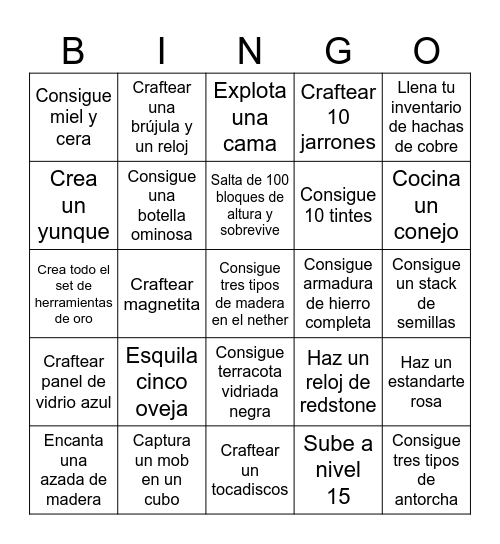 | B | I | N | G | O |
|---|---|---|---|---|
| Consigue miel y cera | Craftear una brújula y un reloj | Explota una cama | Craftear 10 jarrones | Llena tu inventario de hachas de cobre |
| Crea un yunque | Consigue una botella ominosa | Salta de 100 bloques de altura y sobrevive | Consigue 10 tintes | Cocina un conejo |
| Crea todo el set de herramientas de oro | Craftear magnetita | Consigue tres tipos de madera en el nether | Consigue armadura de hierro completa | Consigue un stack de semillas |
| Craftear panel de vidrio azul | Esquila cinco oveja | Consigue terracota vidriada negra | Haz un reloj de redstone | Haz un estandarte rosa |
| Encanta una azada de madera | Captura un mob en un cubo | Craftear un tocadiscos | Sube a nivel 15 | Consigue tres tipos de antorcha |